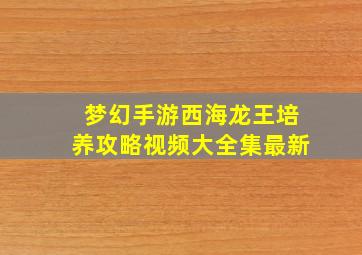 梦幻手游西海龙王培养攻略视频大全集最新